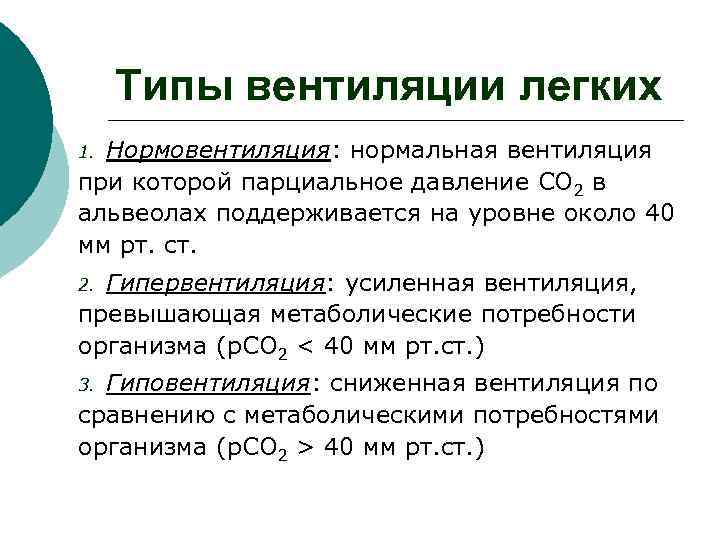 Типы вентиляции легких

1. Нормовентиляция: нормальная вентиляция при которой парциальное давление $CO_2$ в альвеолах поддерживается на уровне около 40 мм рт. ст.

2. Гипервентиляция: усиленная вентиляция, превышающая метаболические потребности организма ($pCO_2$ < 40 мм рт.ст.)

3. Гиповентиляция: сниженная вентиляция по сравнению с метаболическими потребностями организма ($pCO_2$ > 40 мм рт.ст.)